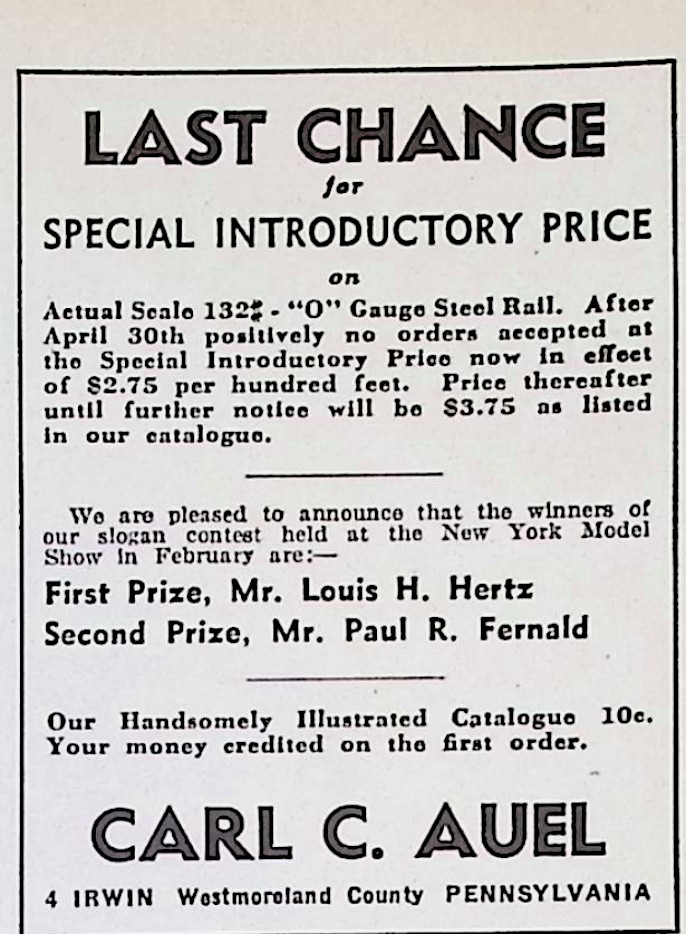 LAST CHANCE

for

SPECIAL INTRODUCTORY PRICE

on

Actual Scale 132# - "O" Gauge Steel Rail. After April 30th positively no orders accepted at the Special Introductory Price now in effect of $2.75 per hundred feet. Price thereafter until further notice will be $3.75 as listed in our catalogue.

We are pleased to announce that the winners of our slogan contest held at the New York Model Show in February are:—

First Prize, Mr. Louis H. Hertz

Second Prize, Mr. Paul R. Fernald

Our Handsomely Illustrated Catalogue 10c. Your money credited on the first order.

CARL C. AUEL

4 IRWIN Westmoreland County PENNSYLVANIA